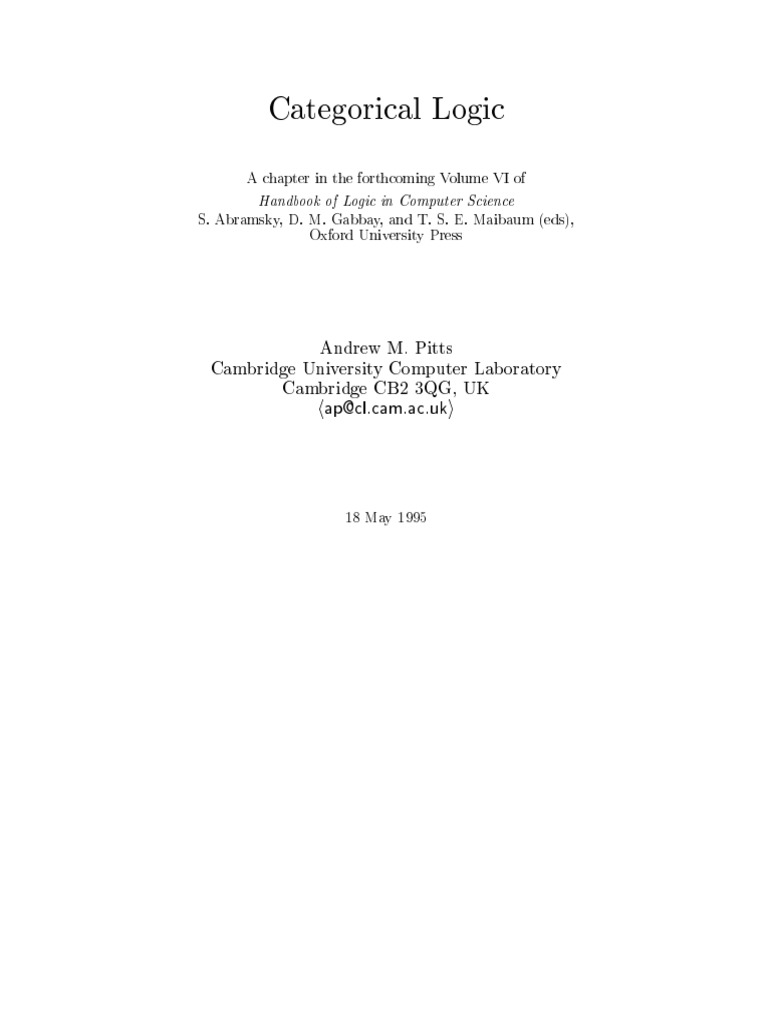 Categorical Logic

A chapter in the forthcoming Volume VI of
Handbook of Logic in Computer Science
S. Abramsky, D. M. Gabbay, and T. S. E. Maibaum (eds),
Oxford University Press

Andrew M. Pitts
Cambridge University Computer Laboratory
Cambridge CB2 3QG, UK
⟨ap@cl.cam.ac.uk⟩

18 May 1995